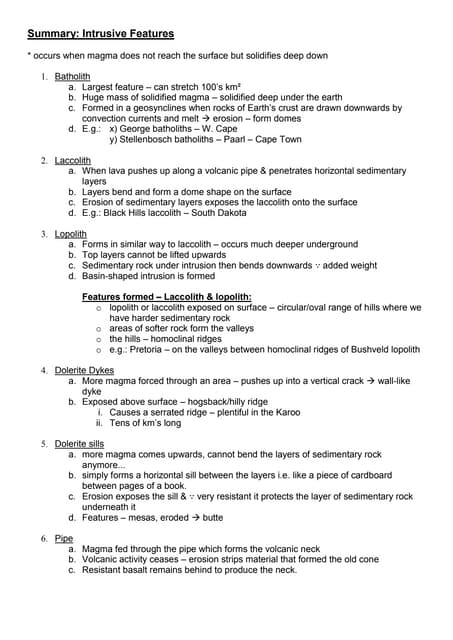 Summary: Intrusive Features

* occurs when magma does not reach the surface but solidifies deep down

1. Batholith
a. Largest feature – can stretch 100's km²
b. Huge mass of solidified magma – solidified deep under the earth
c. Formed in a geosynclines when rocks of Earth's crust are drawn downwards by convection currents and melt → erosion – form domes
d. E.g.: x) George batholiths – W. Cape
y) Stellenbosch batholiths – Paarl – Cape Town

2. Laccolith
a. When lava pushes up along a volcanic pipe & penetrates horizontal sedimentary layers
b. Layers bend and form a dome shape on the surface
c. Erosion of sedimentary layers exposes the laccolith onto the surface
d. E.g.: Black Hills laccolith – South Dakota

3. Lopolith
a. Forms in similar way to laccolith – occurs much deeper underground
b. Top layers cannot be lifted upwards
c. Sedimentary rock under intrusion then bends downwards ∵ added weight
d. Basin-shaped intrusion is formed

Features formed – Laccolith & lopolith:
o lopolith or laccolith exposed on surface – circular/oval range of hills where we have harder sedimentary rock
o areas of softer rock form the valleys
o the hills – homoclinal ridges
o e.g.: Pretoria – on the valleys between homoclinal ridges of Bushveld lopolith

4. Dolerite Dykes
a. More magma forced through an area – pushes up into a vertical crack → wall-like dyke
b. Exposed above surface – hogsback/hilly ridge
i. Causes a serrated ridge – plentiful in the Karoo
ii. Tens of km's long

5. Dolerite sills
a. more magma comes upwards, cannot bend the layers of sedimentary rock anymore...
b. simply forms a horizontal sill between the layers i.e. like a piece of cardboard between pages of a book.
c. Erosion exposes the sill & ∵ very resistant it protects the layer of sedimentary rock underneath it
d. Features – mesas, eroded → butte

6. Pipe
a. Magma fed through the pipe which forms the volcanic neck
b. Volcanic activity ceases – erosion strips material that formed the old cone
c. Resistant basalt remains behind to produce the neck.